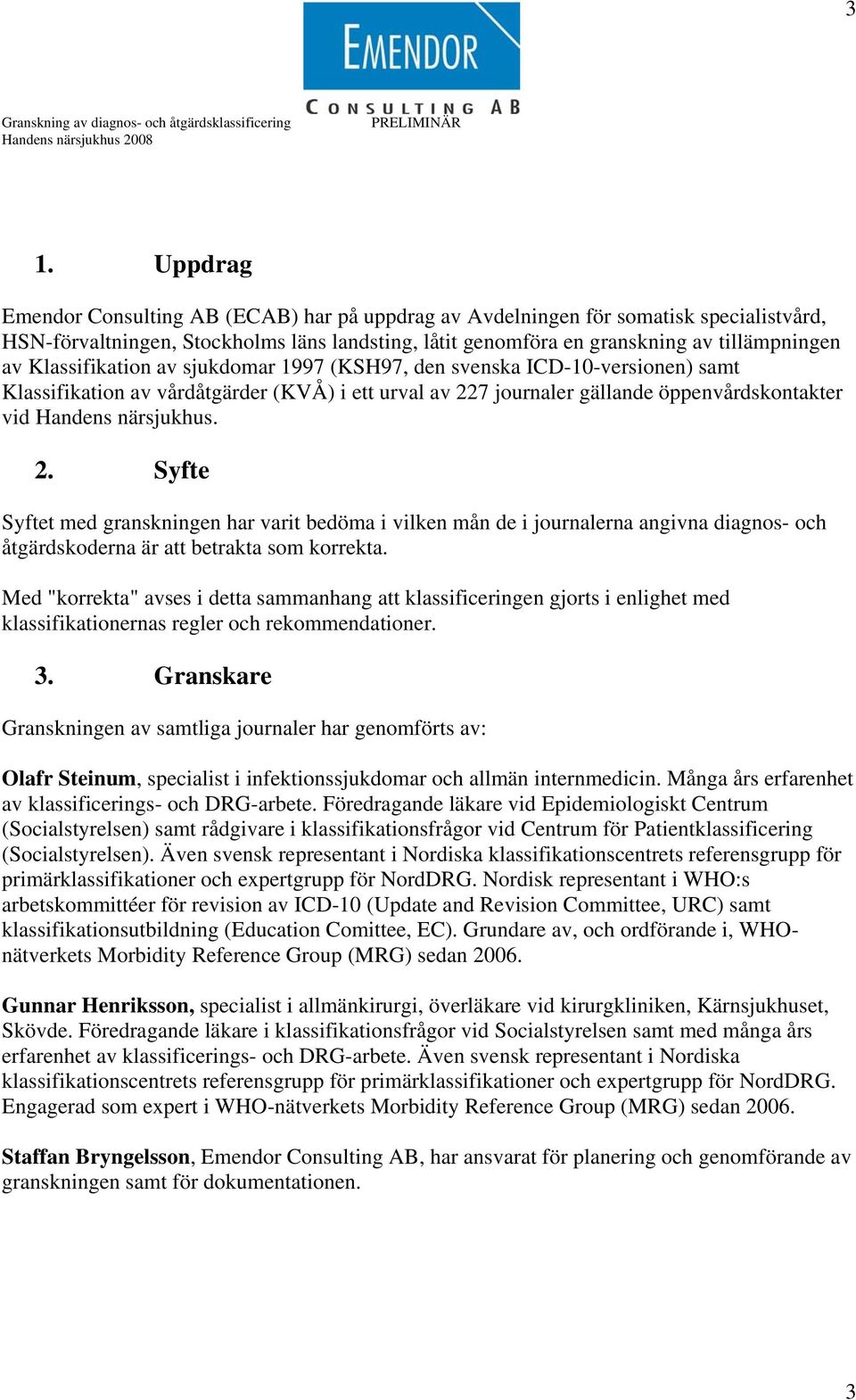 3

EMENDOR
CONSULTING AB

Granskning av diagnos- och åtgärdsklassificering
Handens närsjukhus 2008

PRELIMINÄR

1. Uppdrag

Emendor Consulting AB (ECAB) har på uppdrag av Avdelningen för somatisk specialistvård, HSN-förvaltningen, Stockholms läns landsting, låtit genomföra en granskning av tillämpningen av Klassifikation av sjukdomar 1997 (KSH97, den svenska ICD-10-versionen) samt Klassifikation av vårdåtgärder (KVÅ) i ett urval av 227 journaler gällande öppenvårdskontakter vid Handens närsjukhus.

2. Syfte

Syftet med granskningen har varit bedöma i vilken mån de i journalerna angivna diagnos- och åtgärdskoderna är att betrakta som korrekta.

Med "korrekta" avses i detta sammanhang att klassificeringen gjorts i enlighet med klassifikationernas regler och rekommendationer.

3. Granskare

Granskningen av samtliga journaler har genomförts av:

Olafr Steinum, specialist i infektionssjukdomar och allmän internmedicin. Många års erfarenhet av klassificerings- och DRG-arbete. Föredragande läkare vid Epidemiologiskt Centrum (Socialstyrelsen) samt rådgivare i klassifikationsfrågor vid Centrum för Patientklassificering (Socialstyrelsen). Även svensk representant i Nordiska klassifikationscentrets referensgrupp för primärklassifikationer och expertgrupp för NordDRG. Nordisk representant i WHO:s arbetskommittéer för revision av ICD-10 (Update and Revision Committee, URC) samt klassifikationsutbildning (Education Comittee, EC). Grundare av, och ordförande i, WHO-nätverkets Morbidity Reference Group (MRG) sedan 2006.

Gunnar Henriksson, specialist i allmänkirurgi, överläkare vid kirurgkliniken, Kärnsjukhuset, Skövde. Föredragande läkare i klassifikationsfrågor vid Socialstyrelsen samt med många års erfarenhet av klassificerings- och DRG-arbete. Även svensk representant i Nordiska klassifikationscentrets referensgrupp för primärklassifikationer och expertgrupp för NordDRG. Engagerad som expert i WHO-nätverkets Morbidity Reference Group (MRG) sedan 2006.

Staffan Bryngelsson, Emendor Consulting AB, har ansvarat för planering och genomförande av granskningen samt för dokumentationen.

3